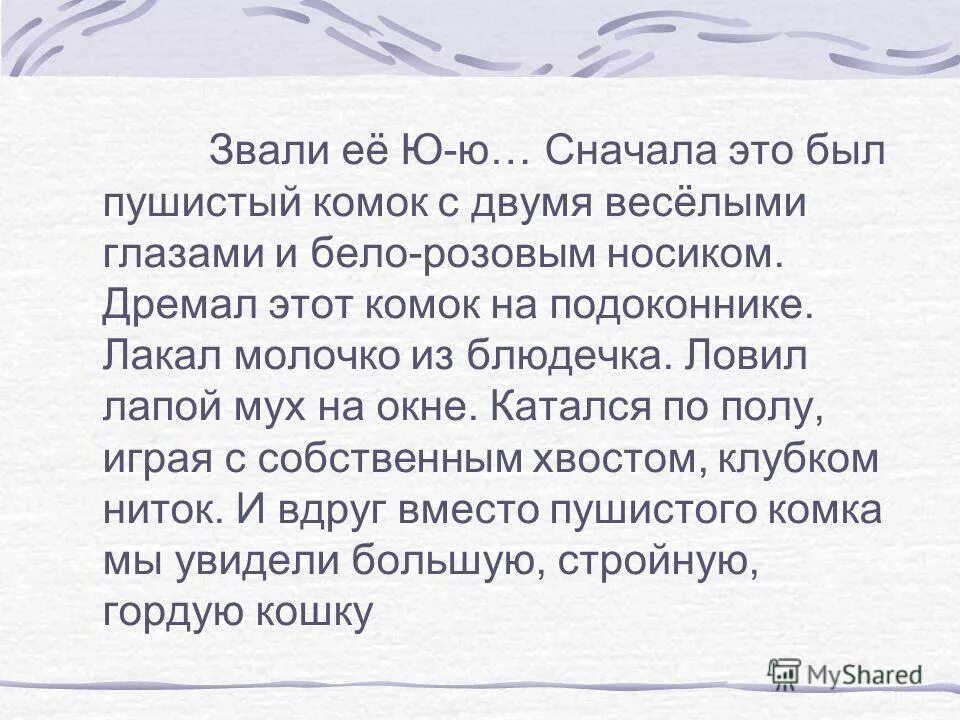 Звали её Ю-ю… Сначала это был пушистый комок с двумя весёлыми глазами и бело-розовым носиком. Дремал этот комок на подоконнике. Лакал молочко из блюдечка. Ловил лапой мух на окне. Катался по полу, играя с собственным хвостом, клубком ниток. И вдруг вместо пушистого комка мы увидели большую, стройную, гордую кошку

MyShared